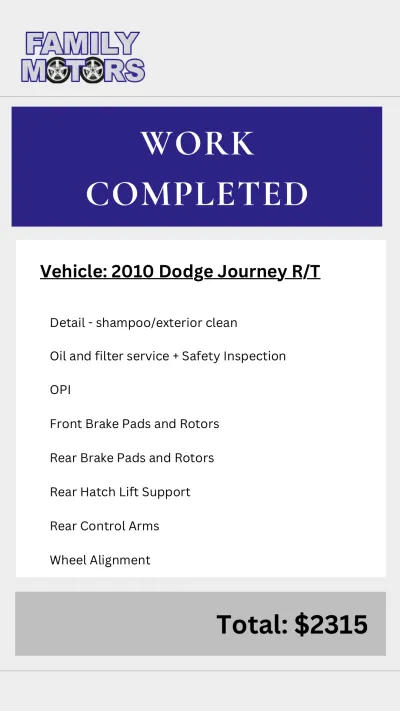 FAMILY MOTORS

WORK COMPLETED

Vehicle: 2010 Dodge Journey R/T

Detail - shampoo/exterior clean

Oil and filter service + Safety Inspection

OPI

Front Brake Pads and Rotors

Rear Brake Pads and Rotors

Rear Hatch Lift Support

Rear Control Arms

Wheel Alignment

Total: $2315